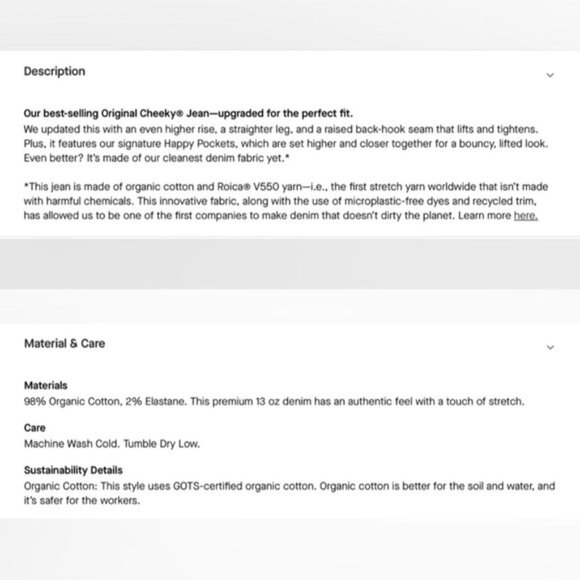 Description

Our best-selling Original Cheeky® Jean—upgraded for the perfect fit.
We updated this with an even higher rise, a straighter leg, and a raised back-hook seam that lifts and tightens. Plus, it features our signature Happy Pockets, which are set higher and closer together for a bouncy, lifted look. Even better? It's made of our cleanest denim fabric yet.*

*This jean is made of organic cotton and Roica® V550 yarn—i.e., the first stretch yarn worldwide that isn't made with harmful chemicals. This innovative fabric, along with the use of microplastic-free dyes and recycled trim, has allowed us to be one of the first companies to make denim that doesn't dirty the planet. Learn more here.

Material & Care

Materials
98% Organic Cotton, 2% Elastane. This premium 13 oz denim has an authentic feel with a touch of stretch.

Care
Machine Wash Cold. Tumble Dry Low.

Sustainability Details
Organic Cotton: This style uses GOTS-certified organic cotton. Organic cotton is better for the soil and water, and it's safer for the workers.